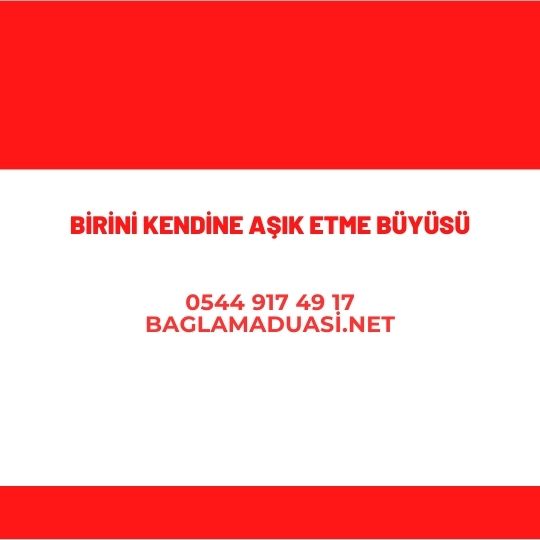 BİRİNİ KENDİNE AŞIK ETME BÜYÜSÜ

0544 917 49 17
BAGLAMADUASİ.NET